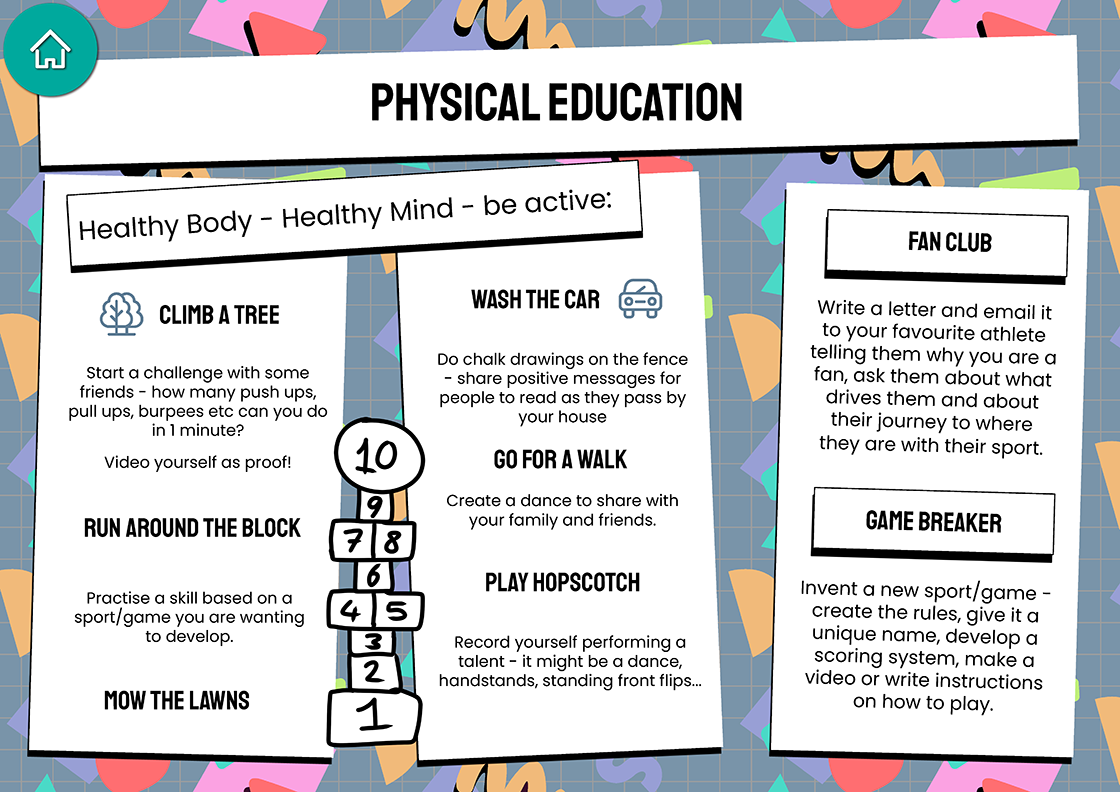 PHYSICAL EDUCATION

Healthy Body - Healthy Mind - be active:

CLIMB A TREE

Start a challenge with some friends - how many push ups, pull ups, burpees etc can you do in 1 minute?

Video yourself as proof!

RUN AROUND THE BLOCK

Practise a skill based on a sport/game you are wanting to develop.

MOW THE LAWNS

10
9
7 8
6
4 5
3
2
1

WASH THE CAR

Do chalk drawings on the fence - share positive messages for people to read as they pass by your house

GO FOR A WALK

Create a dance to share with your family and friends.

PLAY HOPSCOTCH

Record yourself performing a talent - it might be a dance, handstands, standing front flips...

FAN CLUB

Write a letter and email it to your favourite athlete telling them why you are a fan, ask them about what drives them and about their journey to where they are with their sport.

GAME BREAKER

Invent a new sport/game - create the rules, give it a unique name, develop a scoring system, make a video or write instructions on how to play.